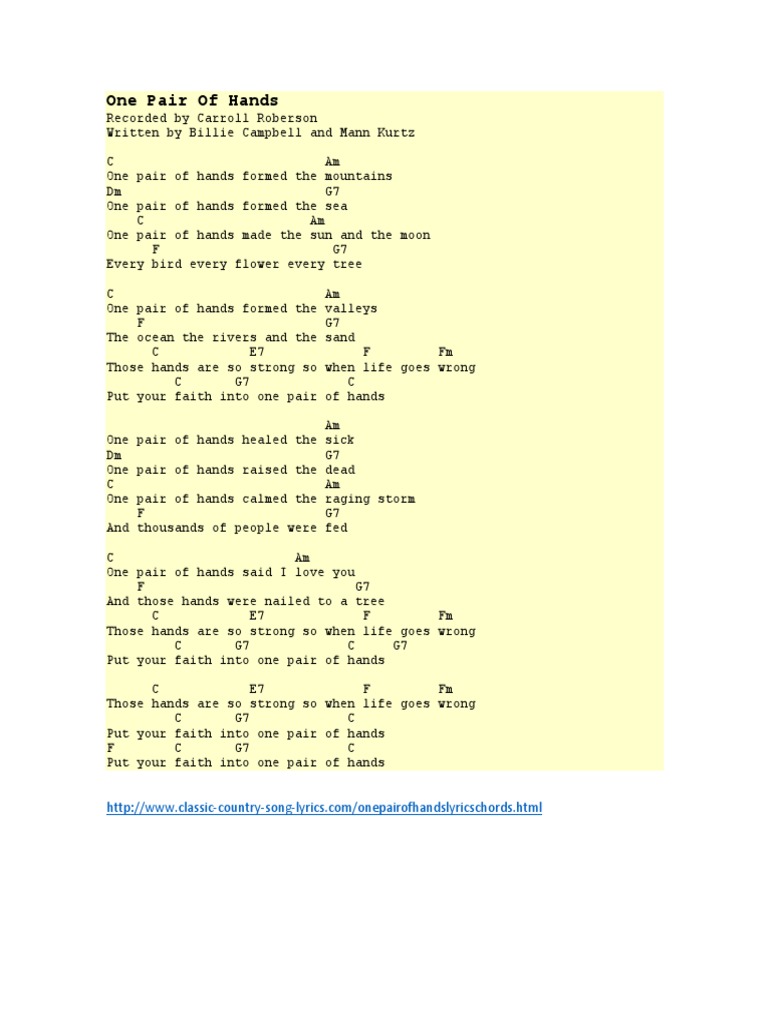 One Pair Of Hands
Recorded by Carroll Roberson
Written by Billie Campbell and Mann Kurtz

C Am
One pair of hands formed the mountains
Dm G7
One pair of hands formed the sea
C Am
One pair of hands made the sun and the moon
F G7
Every bird every flower every tree

C Am
One pair of hands formed the valleys
F G7
The ocean the rivers and the sand
C E7 F Fm
Those hands are so strong so when life goes wrong
C G7 C
Put your faith into one pair of hands

Am
One pair of hands healed the sick
Dm G7
One pair of hands raised the dead
C Am
One pair of hands calmed the raging storm
F G7
And thousands of people were fed

C Am
One pair of hands said I love you
F G7
And those hands were nailed to a tree
C E7 F Fm
Those hands are so strong so when life goes wrong
C G7 C G7
Put your faith into one pair of hands

C E7 F Fm
Those hands are so strong so when life goes wrong
C G7 C
Put your faith into one pair of hands
F C G7 C
Put your faith into one pair of hands

http://www.classic-country-song-lyrics.com/onepairofhandslyricschords.html